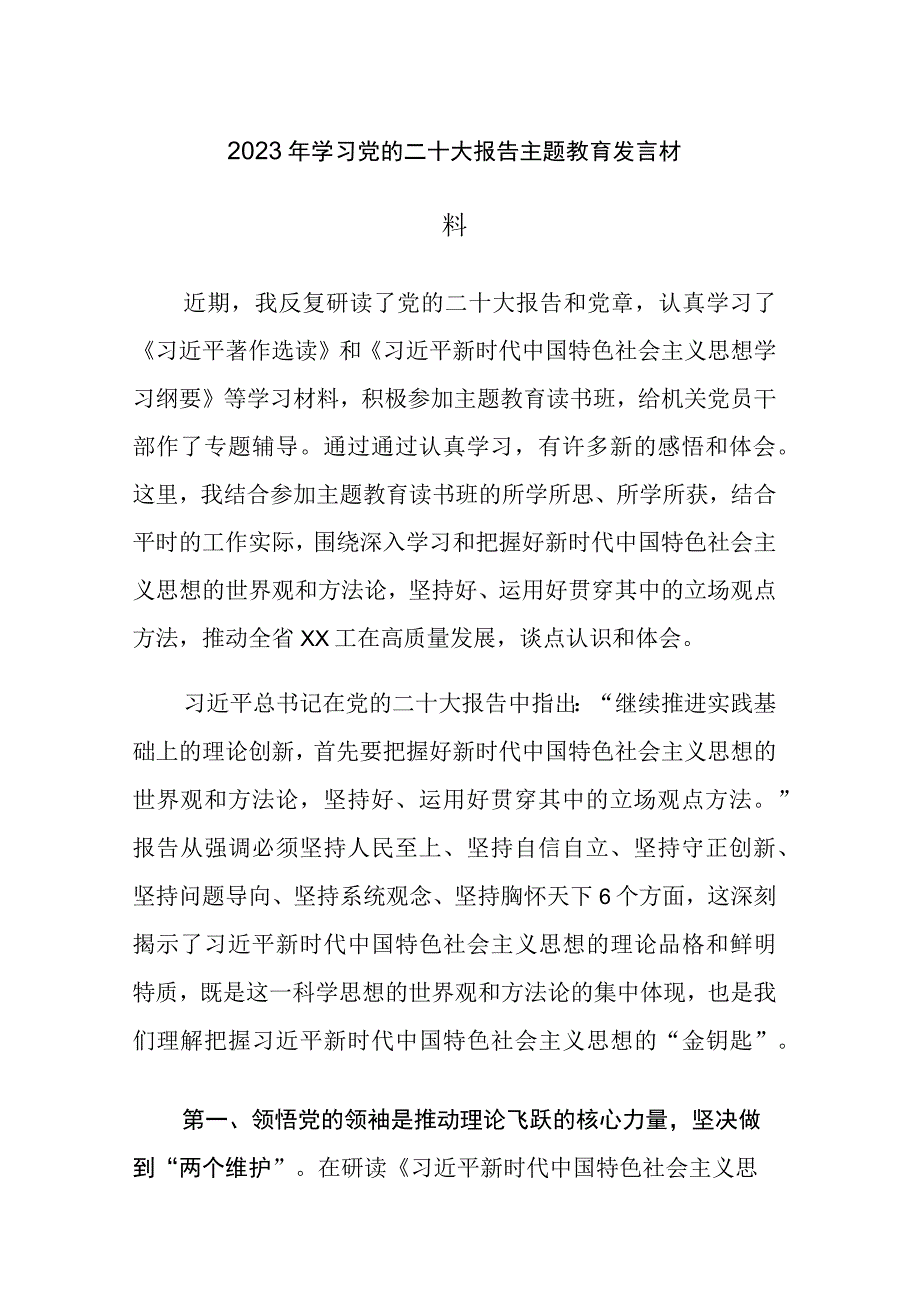 2023年学习党的二十大报告主题教育发言材料

近期，我反复研读了党的二十大报告和党章，认真学习了《习近平著作选读》和《习近平新时代中国特色社会主义思想学习纲要》等学习材料，积极参加主题教育读书班，给机关党员干部作了专题辅导。通过通过认真学习，有许多新的感悟和体会。这里，我结合参加主题教育读书班的所学所思、所学所获，结合平时的工作实际，围绕深入学习和把握好新时代中国特色社会主义思想的世界观和方法论，坚持好、运用好贯穿其中的立场观点方法，推动全省XX工在高质量发展，谈点认识和体会。

习近平总书记在党的二十大报告中指出：“继续推进实践基础上的理论创新，首先要把握好新时代中国特色社会主义思想的世界观和方法论，坚持好、运用好贯穿其中的立场观点方法。”报告从强调必须坚持人民至上、坚持自信自立、坚持守正创新、坚持问题导向、坚持系统观念、坚持胸怀天下6个方面，这深刻揭示了习近平新时代中国特色社会主义思想的理论品格和鲜明特质，既是这一科学思想的世界观和方法论的集中体现，也是我们理解把握习近平新时代中国特色社会主义思想的“金钥匙”。

第一、领悟党的领袖是推动理论飞跃的核心力量，坚决做到“两个维护”。在研读《习近平新时代中国特色社会主义思